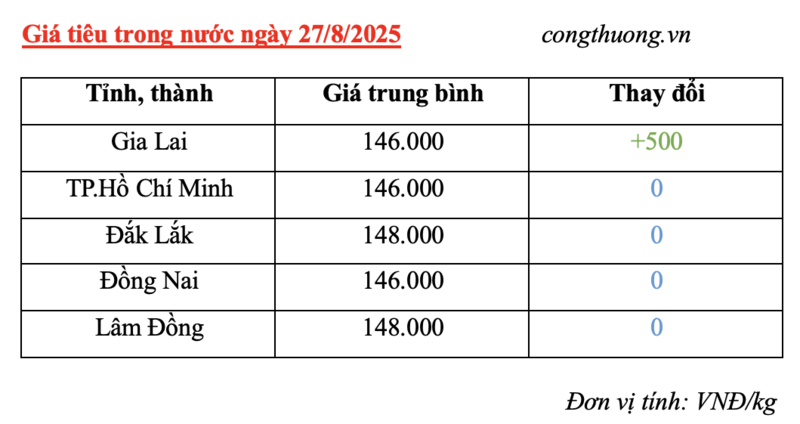 Giá tiêu trong nước ngày 27/8/2025

congthuong.vn

| Tỉnh, thành | Giá trung bình | Thay đổi |
|---|---|---|
| Gia Lai | 146.000 | +500 |
| TP.Hồ Chí Minh | 146.000 | 0 |
| Đắk Lắk | 148.000 | 0 |
| Đồng Nai | 146.000 | 0 |
| Lâm Đồng | 148.000 | 0 |

Đơn vị tính: VNĐ/kg